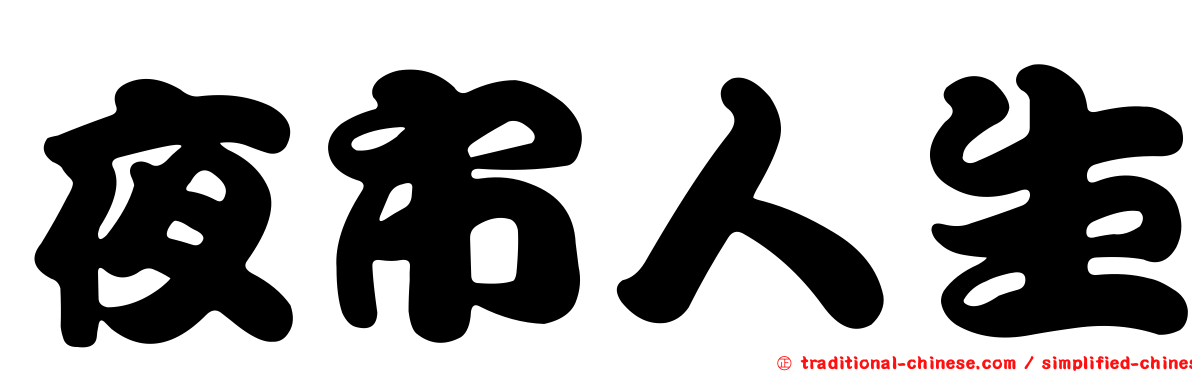 夜市人生

㊣ traditional-chinese.com / simplified-chines